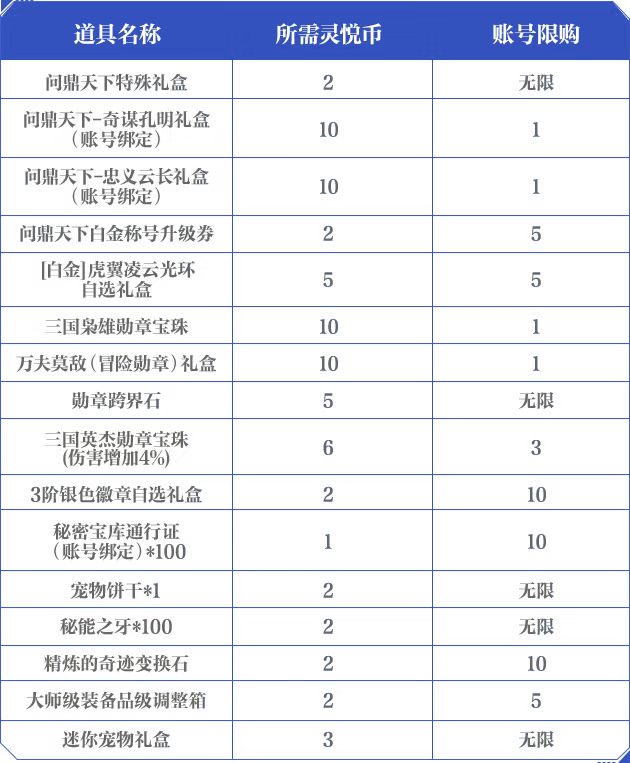 | 道具名称 | 所需灵悦币 | 账号限购 |
|---|---|---|
| 问鼎天下特殊礼盒 | 2 | 无限 |
| 问鼎天下-奇谋孔明礼盒（账号绑定） | 10 | 1 |
| 问鼎天下-忠义云长礼盒（账号绑定） | 10 | 1 |
| 问鼎天下白金称号升级券 | 2 | 5 |
| [白金]虎翼凌云光环自选礼盒 | 5 | 5 |
| 三国枭雄勋章宝珠 | 10 | 1 |
| 万夫莫敌（冒险勋章）礼盒 | 10 | 1 |
| 勋章跨界石 | 5 | 无限 |
| 三国英杰勋章宝珠(伤害增加4%) | 6 | 3 |
| 3阶银色徽章自选礼盒 | 2 | 10 |
| 秘密宝库通行证（账号绑定）*100 | 1 | 10 |
| 宠物饼干*1 | 2 | 无限 |
| 秘能之牙*100 | 2 | 无限 |
| 精炼的奇迹变换石 | 2 | 10 |
| 大师级装备品级调整箱 | 2 | 5 |
| 迷你宠物礼盒 | 3 | 无限 |